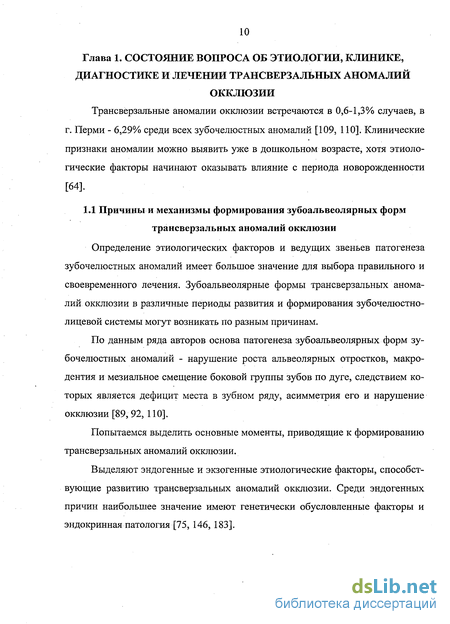 10

Глава 1. СОСТОЯНИЕ ВОПРОСА ОБ ЭТИОЛОГИИ, КЛИНИКЕ, ДИАГНОСТИКЕ И ЛЕЧЕНИИ ТРАНСВЕРЗАЛЬНЫХ АНОМАЛИЙ ОККЛЮЗИИ

Трансверзальные аномалии окклюзии встречаются в 0,6-1,3% случаев, в г. Перми - 6,29% среди всех зубочелюстных аномалий [109, 110]. Клинические признаки аномалии можно выявить уже в дошкольном возрасте, хотя этиологические факторы начинают оказывать влияние с периода новорожденности [64].

1.1 Причины и механизмы формирования зубоальвеолярных форм трансверзальных аномалий окклюзии

Определение этиологических факторов и ведущих звеньев патогенеза зубочелюстных аномалий имеет большое значение для выбора правильного и своевременного лечения. Зубоальвеолярные формы трансверзальных аномалий окклюзии в различные периоды развития и формирования зубочелюстнолицевой системы могут возникать по разным причинам.

По данным ряда авторов основа патогенеза зубоальвеолярных форм зубочелюстных аномалий - нарушение роста альвеолярных отростков, макродентия и мезиальное смещение боковой группы зубов по дуге, следствием которых является дефицит места в зубном ряду, асимметрия его и нарушение окклюзии [89, 92, 110].

Попытаемся выделить основные моменты, приводящие к формированию трансверзальных аномалий окклюзии.

Выделяют эндогенные и экзогенные этиологические факторы, способствующие развитию трансверзальных аномалий окклюзии. Среди эндогенных причин наибольшее значение имеют генетически обусловленные факторы и эндокринная патология [75, 146, 183].

dsLib.net
библиотека диссертаций